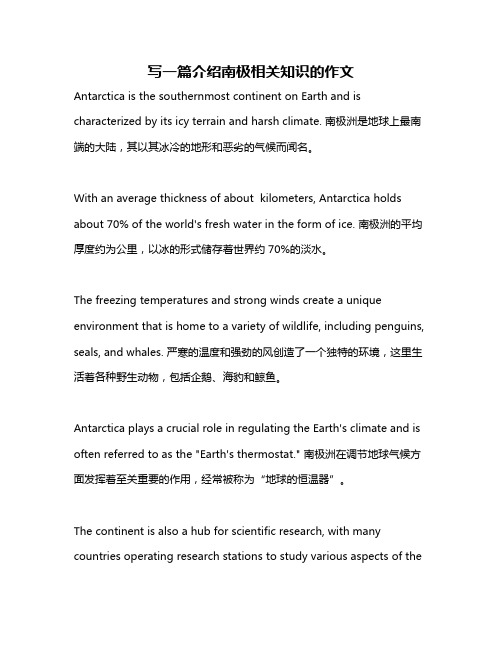 写一篇介绍南极相关知识的作文

Antarctica is the southernmost continent on Earth and is characterized by its icy terrain and harsh climate. 南极洲是地球上最南端的大陆，其以其冰冷的地形和恶劣的气候而闻名。

With an average thickness of about  kilometers, Antarctica holds about 70% of the world's fresh water in the form of ice. 南极洲的平均厚度约为公里，以冰的形式储存着世界约 70%的淡水。

The freezing temperatures and strong winds create a unique environment that is home to a variety of wildlife, including penguins, seals, and whales. 严寒的温度和强劲的风创造了一个独特的环境，这里生活着各种野生动物，包括企鹅、海豹和鲸鱼。

Antarctica plays a crucial role in regulating the Earth's climate and is often referred to as the "Earth's thermostat." 南极洲在调节地球气候方面发挥着至关重要的作用，经常被称为“地球的恒温器”。

The continent is also a hub for scientific research, with many countries operating research stations to study various aspects of the